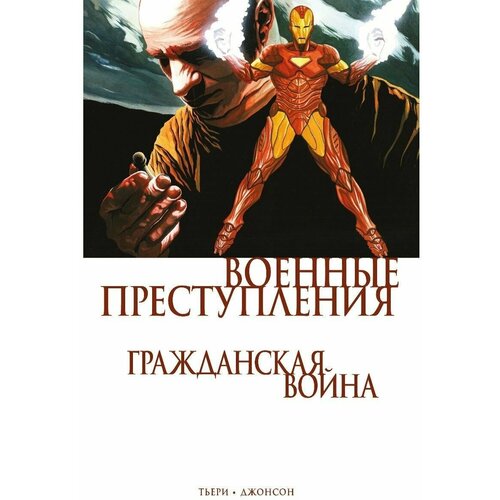 ВОЕННЫЕ
ПРЕСТУПЛЕНИЯ

ГРАЖДАНСКАЯ
ВОЙНА

ТЬЕРИ • ДЖОНСОН